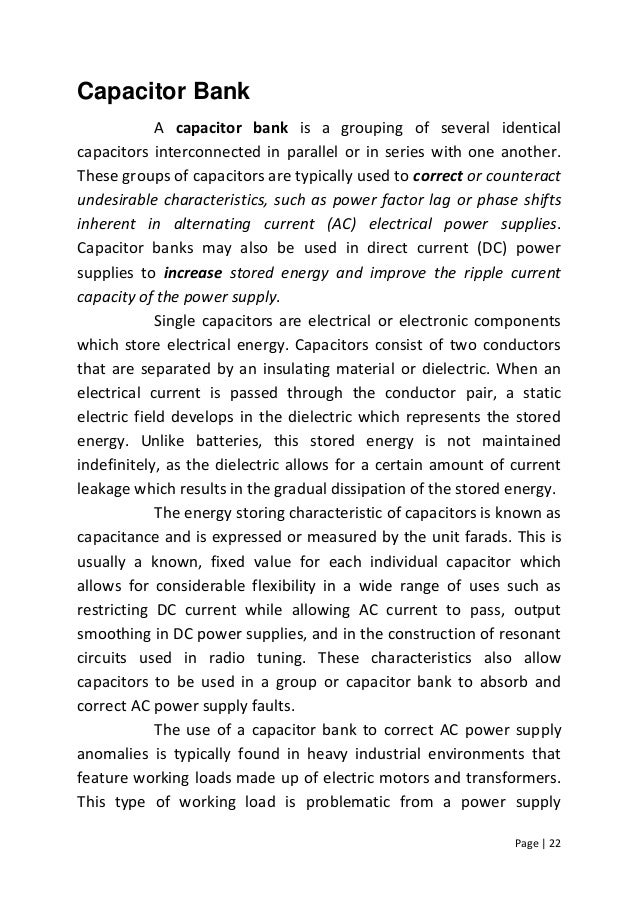 Capacitor Bank

A capacitor bank is a grouping of several identical capacitors interconnected in parallel or in series with one another. These groups of capacitors are typically used to correct or counteract undesirable characteristics, such as power factor lag or phase shifts inherent in alternating current (AC) electrical power supplies. Capacitor banks may also be used in direct current (DC) power supplies to increase stored energy and improve the ripple current capacity of the power supply.

Single capacitors are electrical or electronic components which store electrical energy. Capacitors consist of two conductors that are separated by an insulating material or dielectric. When an electrical current is passed through the conductor pair, a static electric field develops in the dielectric which represents the stored energy. Unlike batteries, this stored energy is not maintained indefinitely, as the dielectric allows for a certain amount of current leakage which results in the gradual dissipation of the stored energy.

The energy storing characteristic of capacitors is known as capacitance and is expressed or measured by the unit farads. This is usually a known, fixed value for each individual capacitor which allows for considerable flexibility in a wide range of uses such as restricting DC current while allowing AC current to pass, output smoothing in DC power supplies, and in the construction of resonant circuits used in radio tuning. These characteristics also allow capacitors to be used in a group or capacitor bank to absorb and correct AC power supply faults.

The use of a capacitor bank to correct AC power supply anomalies is typically found in heavy industrial environments that feature working loads made up of electric motors and transformers. This type of working load is problematic from a power supply

Page | 22